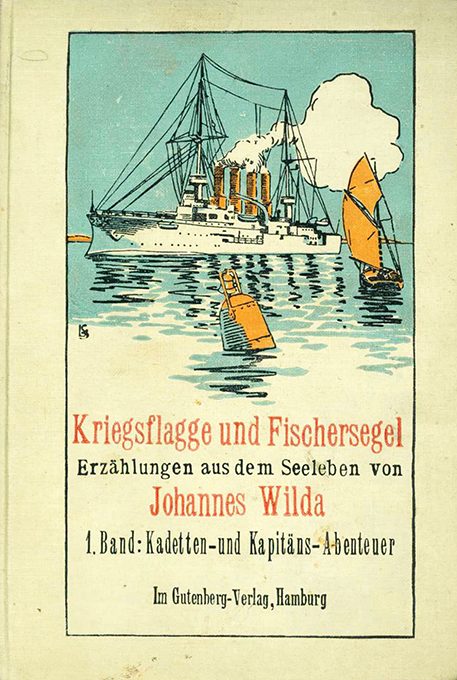 Kriegsflagge und Fischersegel
Erzählungen aus dem Seeleben von
Johannes Wilda
1. Band: Kadetten- und Kapitäns-Abenteuer

Im Gutenberg-Verlag, Hamburg